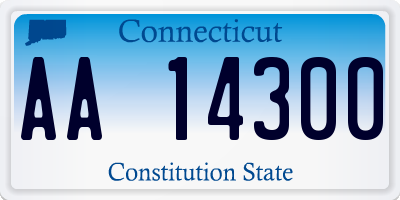 Connecticut

AA 14300

Constitution State